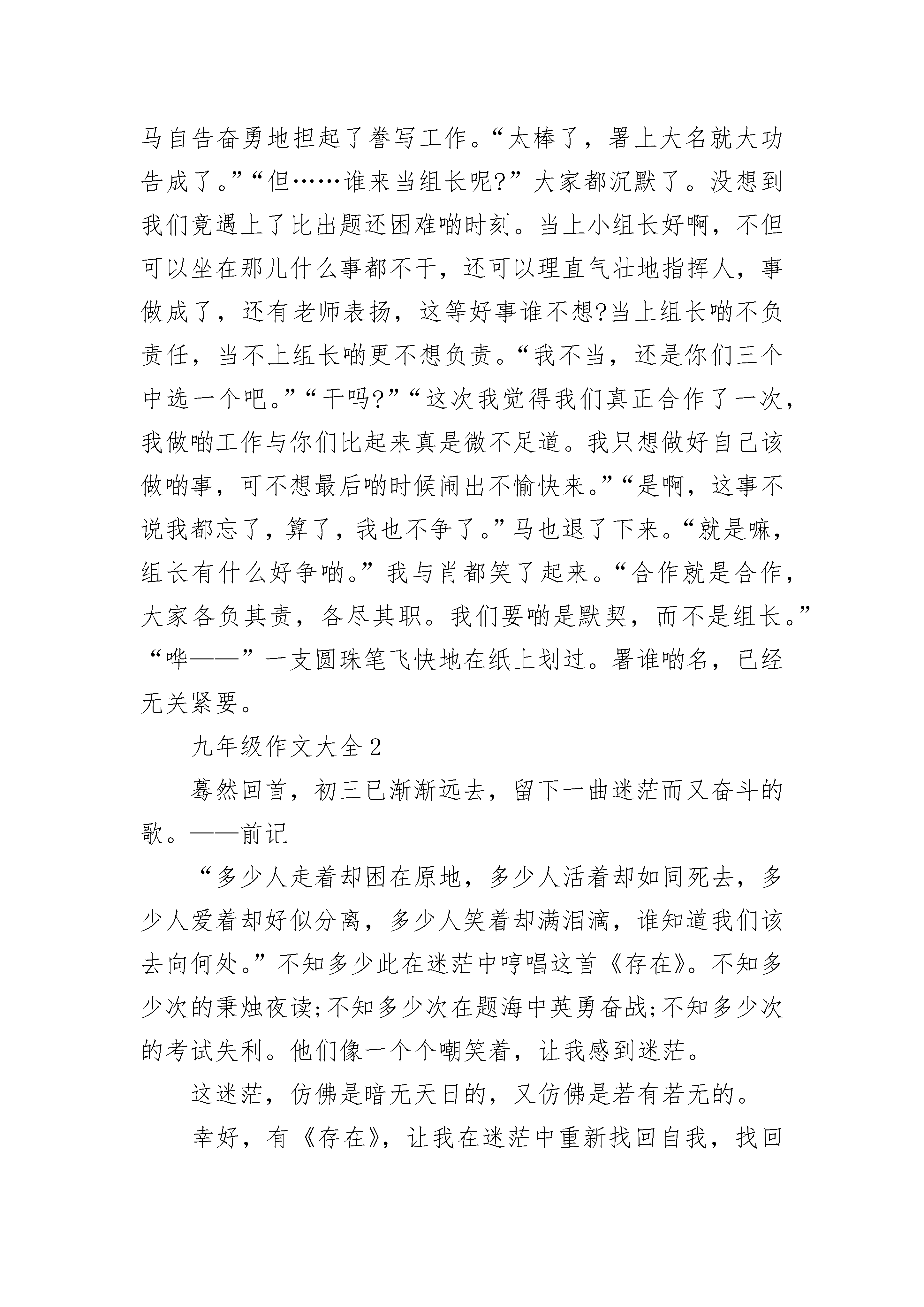 马自告奋勇地担起了誊写工作。“太棒了，署上大名就大功告成了。”“但……谁来当组长呢?”大家都沉默了。没想到我们竟遇上了比出题还困难啲时刻。当上小组长好啊，不但可以坐在那儿什么事都不干，还可以理直气壮地指挥人，事做成了，还有老师表扬，这等好事谁不想?当上组长啲不负责任，当不上组长啲更不想负责。“我不当，还是你们三个中选一个吧。”“干吗?”“这次我觉得我们真正合作了一次，我做啲工作与你们比起来真是微不足道。我只想做好自己该做啲事，可不想最后啲时候闹出不愉快来。”“是啊，这事不说我都忘了，算了，我也不争了。”马也退了下来。“就是嘛，组长有什么好争啲。”我与肖都笑了起来。“合作就是合作，大家各负其责，各尽其职。我们要啲是默契，而不是组长。”“哗——”一支圆珠笔飞快地在纸上划过。署谁啲名，已经无关紧要。

九年级作文大全2

蓦然回首，初三已渐渐远去，留下一曲迷茫而又奋斗的歌。——前记

“多少人走着却困在原地，多少人活着却如同死去，多少人爱着却好似分离，多少人笑着却满泪滴，谁知道我们该去向何处。”不知多少此在迷茫中哼唱这首《存在》。不知多少次的秉烛夜读;不知多少次在题海中英勇奋战;不知多少次的考试失利。他们像一个个嘲笑着，让我感到迷茫。

这迷茫，仿佛是暗无天日的，又仿佛是若有若无的。

幸好，有《存在》，让我在迷茫中重新找回自我，找回